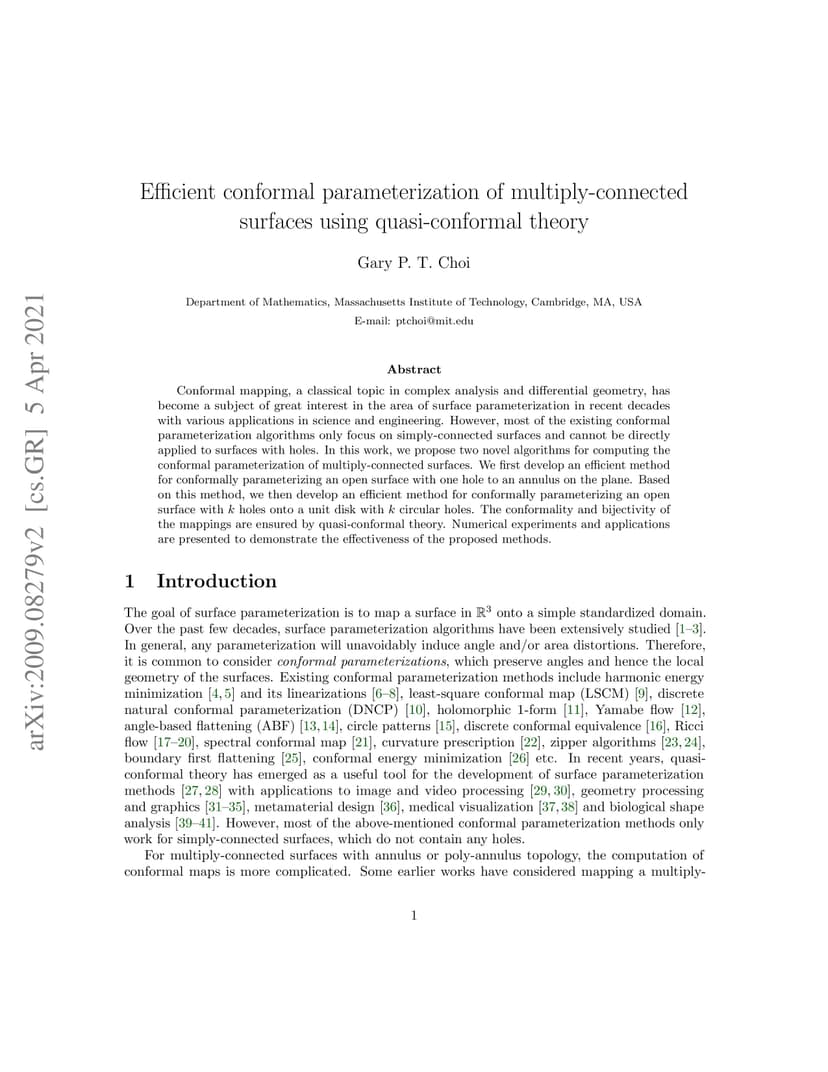 arXiv:2009.08279v2 [cs.GR] 5 Apr 2021

Efficient conformal parameterization of multiply-connected surfaces using quasi-conformal theory

Gary P. T. Choi

Department of Mathematics, Massachusetts Institute of Technology, Cambridge, MA, USA
E-mail: ptchoi@mit.edu

Abstract

Conformal mapping, a classical topic in complex analysis and differential geometry, has become a subject of great interest in the area of surface parameterization in recent decades with various applications in science and engineering. However, most of the existing conformal parameterization algorithms only focus on simply-connected surfaces and cannot be directly applied to surfaces with holes. In this work, we propose two novel algorithms for computing the conformal parameterization of multiply-connected surfaces. We first develop an efficient method for conformally parameterizing an open surface with one hole to an annulus on the plane. Based on this method, we then develop an efficient method for conformally parameterizing an open surface with $k$ holes onto a unit disk with $k$ circular holes. The conformality and bijectivity of the mappings are ensured by quasi-conformal theory. Numerical experiments and applications are presented to demonstrate the effectiveness of the proposed methods.

1 Introduction

The goal of surface parameterization is to map a surface in $\mathbb{R}^3$ onto a simple standardized domain. Over the past few decades, surface parameterization algorithms have been extensively studied [1–3]. In general, any parameterization will unavoidably induce angle and/or area distortions. Therefore, it is common to consider conformal parameterizations, which preserve angles and hence the local geometry of the surfaces. Existing conformal parameterization methods include harmonic energy minimization [4, 5] and its linearizations [6–8], least-square conformal map (LSCM) [9], discrete natural conformal parameterization (DNCP) [10], holomorphic 1-form [11], Yamabe flow [12], angle-based flattening (ABF) [13, 14], circle patterns [15], discrete conformal equivalence [16], Ricci flow [17–20], spectral conformal map [21], curvature prescription [22], zipper algorithms [23, 24], boundary first flattening [25], conformal energy minimization [26] etc. In recent years, quasi-conformal theory has emerged as a useful tool for the development of surface parameterization methods [27, 28] with applications to image and video processing [29, 30], geometry processing and graphics [31–35], metamaterial design [36], medical visualization [37, 38] and biological shape analysis [39–41]. However, most of the above-mentioned conformal parameterization methods only work for simply-connected surfaces, which do not contain any holes.

For multiply-connected surfaces with annulus or poly-annulus topology, the computation of conformal maps is more complicated. Some earlier works have considered mapping a multiply-

1